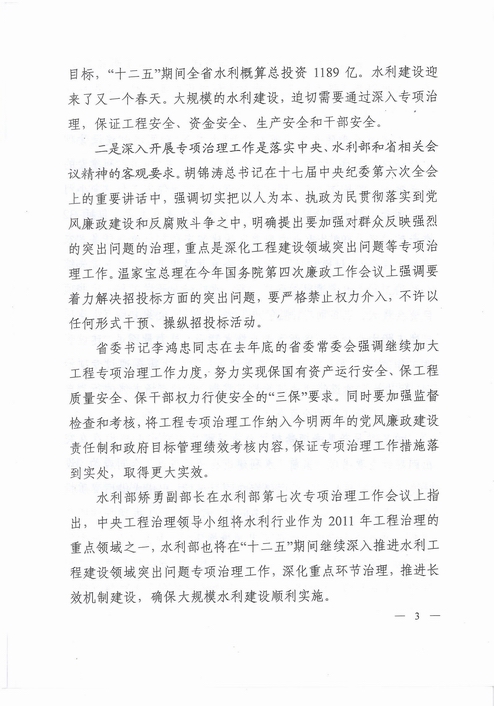 目标，“十二五”期间全省水利概算总投资 1189 亿。水利建设迎来了又一个春天。大规模的水利建设，迫切需要通过深入专项治理，保证工程安全、资金安全、生产安全和干部安全。

二是深入开展专项治理工作是落实中央、水利部和省相关会议精神的客观要求。胡锦涛总书记在十七届中央纪委第六次全会上的重要讲话中，强调切实把以人为本、执政为民贯彻落实到党风廉政建设和反腐败斗争之中，明确提出要加强对群众反映强烈的突出问题的治理，重点是深化工程建设领域突出问题等专项治理工作。温家宝总理在今年国务院第四次廉政工作会议上强调要着力解决招投标方面的突出问题，要严格禁止权力介入，不许以任何形式干预、操纵招投标活动。

省委书记李鸿忠同志在去年底的省委常委会强调继续加大工程专项治理工作力度，努力实现保国有资产运行安全、保工程质量安全、保干部权力行使安全的“三保”要求。同时要加强监督检查和考核，将工程专项治理工作纳入今明两年的党风廉政建设责任制和政府目标管理绩效考核内容，保证专项治理工作措施落到实处，取得更大实效。

水利部矫勇副部长在水利部第七次专项治理工作会议上指出，中央工程治理领导小组将水利行业作为 2011 年工程治理的重点领域之一，水利部也将在“十二五”期间继续深入推进水利工程建设领域突出问题专项治理工作，深化重点环节治理，推进长效机制建设，确保大规模水利建设顺利实施。

— 3 —